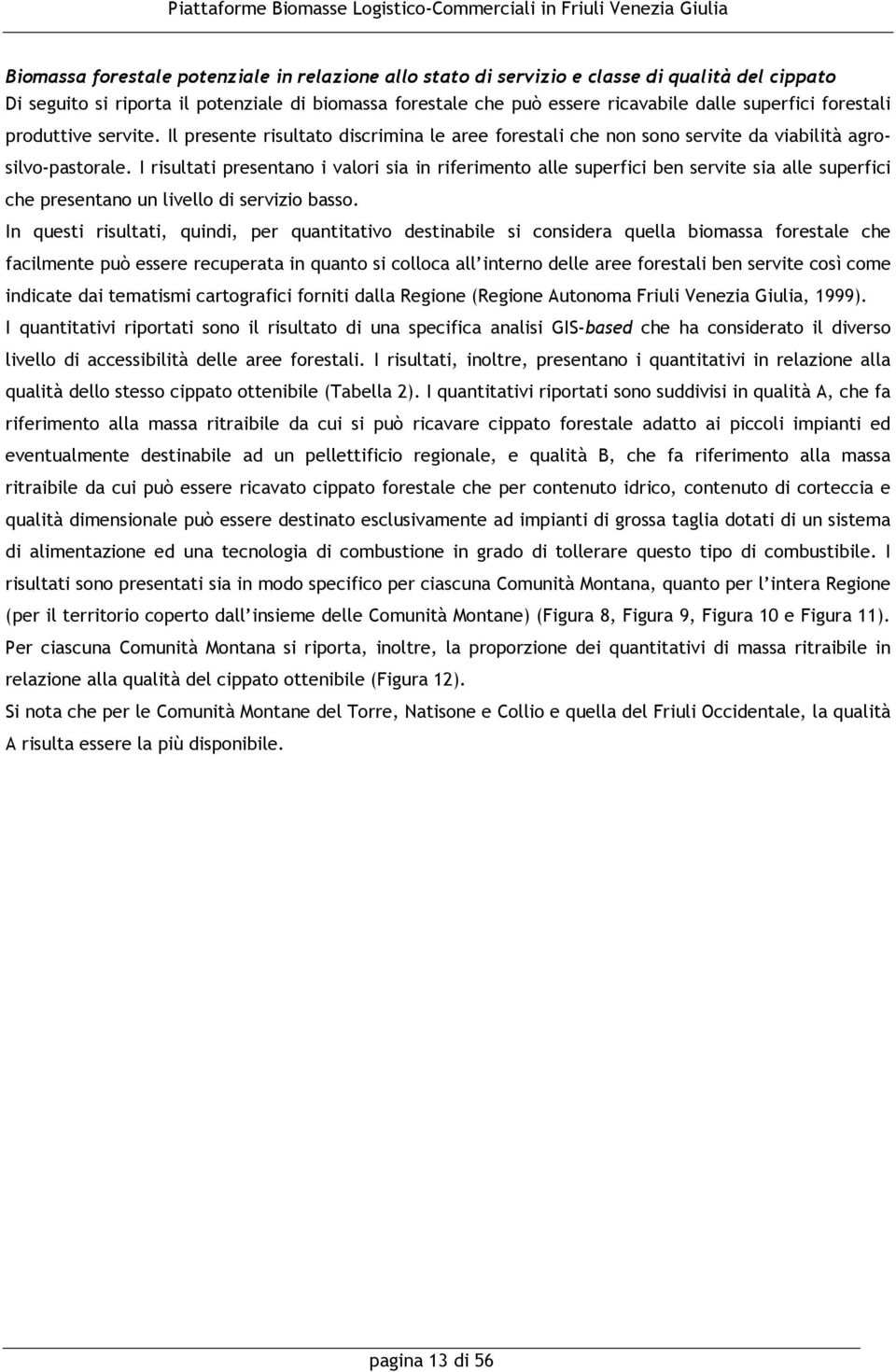 Piattaforme Biomasse Logistico-Commerciali in Friuli Venezia Giulia

Biomassa forestale potenziale in relazione allo stato di servizio e classe di qualità del cippato

Di seguito si riporta il potenziale di biomassa forestale che può essere ricavabile dalle superfici forestali produttive servite. Il presente risultato discrimina le aree forestali che non sono servite da viabilità agro-silvo-pastorale. I risultati presentano i valori sia in riferimento alle superfici ben servite sia alle superfici che presentano un livello di servizio basso.

In questi risultati, quindi, per quantitativo destinabile si considera quella biomassa forestale che facilmente può essere recuperata in quanto si colloca all'interno delle aree forestali ben servite così come indicate dai tematismi cartografici forniti dalla Regione (Regione Autonoma Friuli Venezia Giulia, 1999).

I quantitativi riportati sono il risultato di una specifica analisi GIS-based che ha considerato il diverso livello di accessibilità delle aree forestali. I risultati, inoltre, presentano i quantitativi in relazione alla qualità dello stesso cippato ottenibile (Tabella 2). I quantitativi riportati sono suddivisi in qualità A, che fa riferimento alla massa ritraibile da cui si può ricavare cippato forestale adatto ai piccoli impianti ed eventualmente destinabile ad un pellettificio regionale, e qualità B, che fa riferimento alla massa ritraibile da cui può essere ricavato cippato forestale che per contenuto idrico, contenuto di corteccia e qualità dimensionale può essere destinato esclusivamente ad impianti di grossa taglia dotati di un sistema di alimentazione ed una tecnologia di combustione in grado di tollerare questo tipo di combustibile. I risultati sono presentati sia in modo specifico per ciascuna Comunità Montana, quanto per l'intera Regione (per il territorio coperto dall'insieme delle Comunità Montane) (Figura 8, Figura 9, Figura 10 e Figura 11). Per ciascuna Comunità Montana si riporta, inoltre, la proporzione dei quantitativi di massa ritraibile in relazione alla qualità del cippato ottenibile (Figura 12).

Si nota che per le Comunità Montane del Torre, Natisone e Collio e quella del Friuli Occidentale, la qualità A risulta essere la più disponibile.

pagina 13 di 56